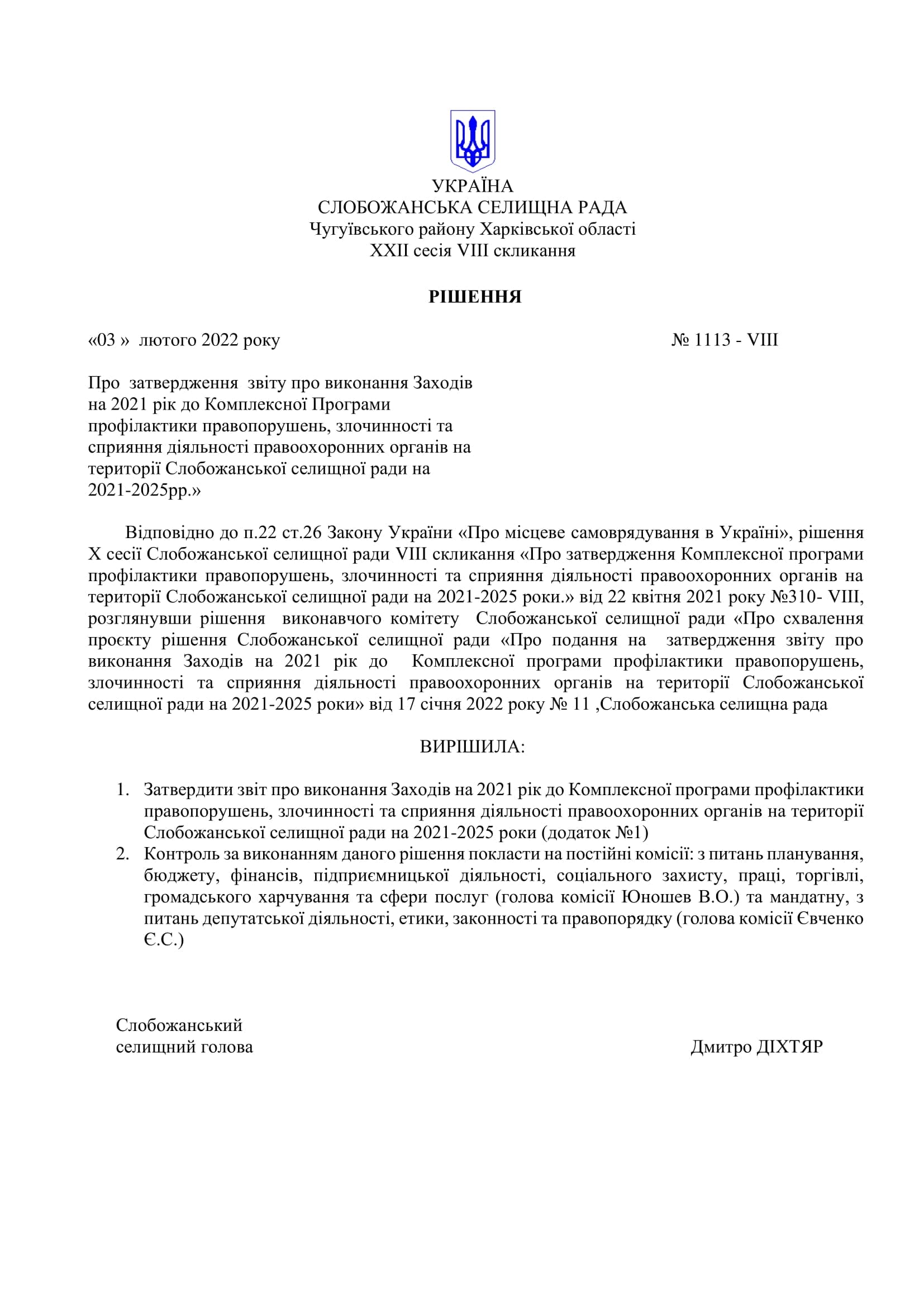 УКРАЇНА
СЛОБОЖАНСЬКА СЕЛИЩНА РАДА
Чугуївського району Харківської області
XXII сесія VIII скликання

РІШЕННЯ

«03 » лютого 2022 року № 1113 - VIII

Про затвердження звіту про виконання Заходів на 2021 рік до Комплексної Програми профілактики правопорушень, злочинності та сприяння діяльності правоохоронних органів на території Слобожанської селищної ради на 2021-2025рр.»

Відповідно до п.22 ст.26 Закону України «Про місцеве самоврядування в Україні», рішення X сесії Слобожанської селищної ради VIII скликання «Про затвердження Комплексної програми профілактики правопорушень, злочинності та сприяння діяльності правоохоронних органів на території Слобожанської селищної ради на 2021-2025 роки.» від 22 квітня 2021 року №310- VIII, розглянувши рішення виконавчого комітету Слобожанської селищної ради «Про схвалення проєкту рішення Слобожанської селищної ради «Про подання на затвердження звіту про виконання Заходів на 2021 рік до Комплексної програми профілактики правопорушень, злочинності та сприяння діяльності правоохоронних органів на території Слобожанської селищної ради на 2021-2025 роки» від 17 січня 2022 року № 11 ,Слобожанська селищна рада

ВИРІШИЛА:

1. Затвердити звіт про виконання Заходів на 2021 рік до Комплексної програми профілактики правопорушень, злочинності та сприяння діяльності правоохоронних органів на території Слобожанської селищної ради на 2021-2025 роки (додаток №1)
2. Контроль за виконанням даного рішення покласти на постійні комісії: з питань планування, бюджету, фінансів, підприємницької діяльності, соціального захисту, праці, торгівлі, громадського харчування та сфери послуг (голова комісії Юношев В.О.) та мандатну, з питань депутатської діяльності, етики, законності та правопорядку (голова комісії Євченко Є.С.)

Слобожанський
селищний голова Дмитро ДІХТЯР